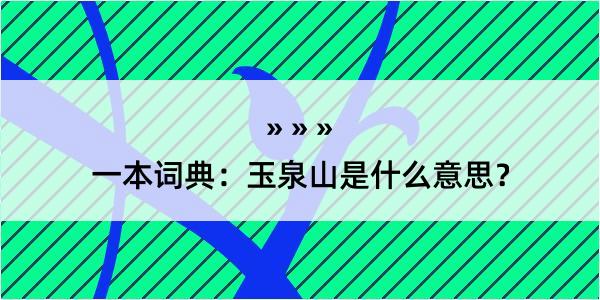 » » »

一本词典：玉泉山是什么意思？